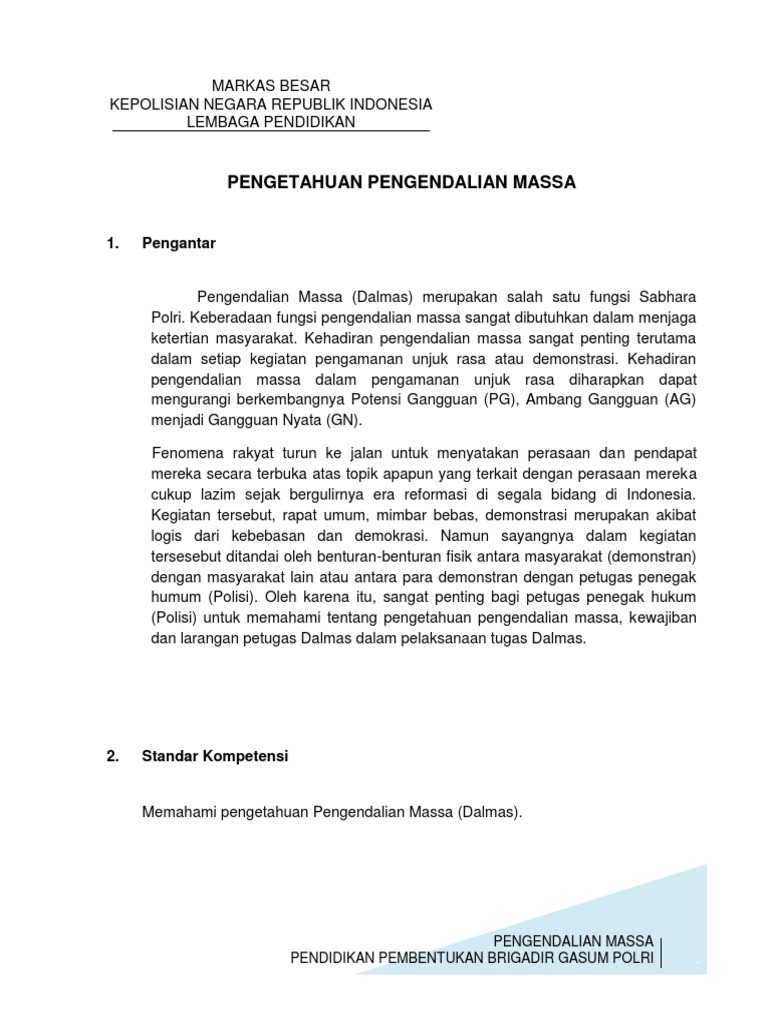 MARKAS BESAR
KEPOLISIAN NEGARA REPUBLIK INDONESIA
LEMBAGA PENDIDIKAN

PENGETAHUAN PENGENDALIAN MASSA

1. Pengantar

Pengendalian Massa (Dalmas) merupakan salah satu fungsi Sabhara Polri. Keberadaan fungsi pengendalian massa sangat dibutuhkan dalam menjaga ketertian masyarakat. Kehadiran pengendalian massa sangat penting terutama dalam setiap kegiatan pengamanan unjuk rasa atau demonstrasi. Kehadiran pengendalian massa dalam pengamanan unjuk rasa diharapkan dapat mengurangi berkembangnya Potensi Gangguan (PG), Ambang Gangguan (AG) menjadi Gangguan Nyata (GN).

Fenomena rakyat turun ke jalan untuk menyatakan perasaan dan pendapat mereka secara terbuka atas topik apapun yang terkait dengan perasaan mereka cukup lazim sejak bergulirnya era reformasi di segala bidang di Indonesia. Kegiatan tersebut, rapat umum, mimbar bebas, demonstrasi merupakan akibat logis dari kebebasan dan demokrasi. Namun sayangnya dalam kegiatan tersesebut ditandai oleh benturan-benturan fisik antara masyarakat (demonstran) dengan masyarakat lain atau antara para demonstran dengan petugas penegak humum (Polisi). Oleh karena itu, sangat penting bagi petugas penegak hukum (Polisi) untuk memahami tentang pengetahuan pengendalian massa, kewajiban dan larangan petugas Dalmas dalam pelaksanaan tugas Dalmas.

2. Standar Kompetensi

Memahami pengetahuan Pengendalian Massa (Dalmas).

PENGENDALIAN MASSA
PENDIDIKAN PEMBENTUKAN BRIGADIR GASUM POLRI